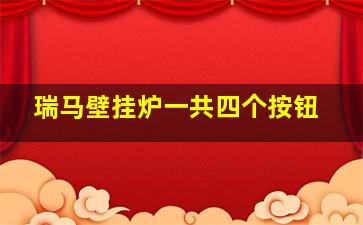 瑞马壁挂炉一共四个按钮